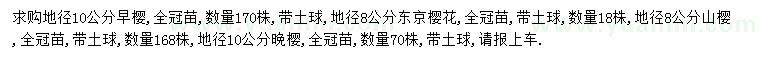 求购地径10公分早樱，全冠苗，数量170株，带土球，地径8公分东京樱花，全冠苗，带土球，数量18株，地径8公分山樱，全冠苗，带土球，数量168株，地径10公分晚樱，全冠苗，数量70株，带土球，请报上车.